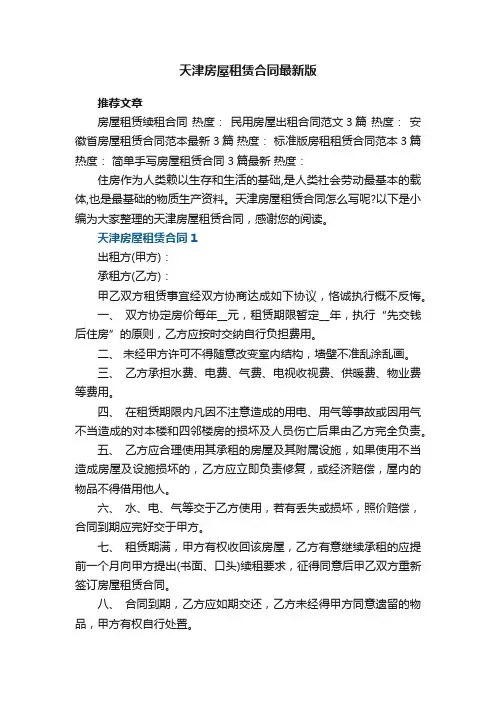 天津房屋租赁合同最新版

推荐文章

房屋租赁续租合同 热度： 民用房屋出租合同范文3篇 热度： 安徽省房屋租赁合同范本最新3篇 热度： 标准版房租租赁合同范本3篇 热度： 简单手写房屋租赁合同3篇最新 热度：

住房作为人类赖以生存和生活的基础,是人类社会劳动最基本的载体,也是最基础的物质生产资料。天津房屋租赁合同怎么写呢?以下是小编为大家整理的天津房屋租赁合同，感谢您的阅读。

天津房屋租赁合同1

出租方(甲方)：

承租方(乙方)：

甲乙双方租赁事宜经双方协商达成如下协议，恪诚执行概不反悔。

一、 双方协定房价每年__元，租赁期限暂定__年，执行“先交钱后住房”的原则，乙方应按时交纳自行负担费用。

二、 未经甲方许可不得随意改变室内结构，墙壁不准乱涂乱画。

三、 乙方承担水费、电费、气费、电视收视费、供暖费、物业费等费用。

四、 在租赁期限内凡因不注意造成的用电、用气等事故或因用气不当造成的对本楼和四邻楼房的损坏及人员伤亡后果由乙方完全负责。

五、 乙方应合理使用其承租的房屋及其附属设施，如果使用不当造成房屋及设施损坏的，乙方应立即负责修复，或经济赔偿，屋内的物品不得借用他人。

六、 水、电、气等交于乙方使用，若有丢失或损坏，照价赔偿，合同到期应完好交于甲方。

七、 租赁期满，甲方有权收回该房屋，乙方有意继续承租的应提前一个月向甲方提出(书面、口头)续租要求，征得同意后甲乙双方重新签订房屋租赁合同。

八、 合同到期，乙方应如期交还，乙方未经得甲方同意遗留的物品，甲方有权自行处置。